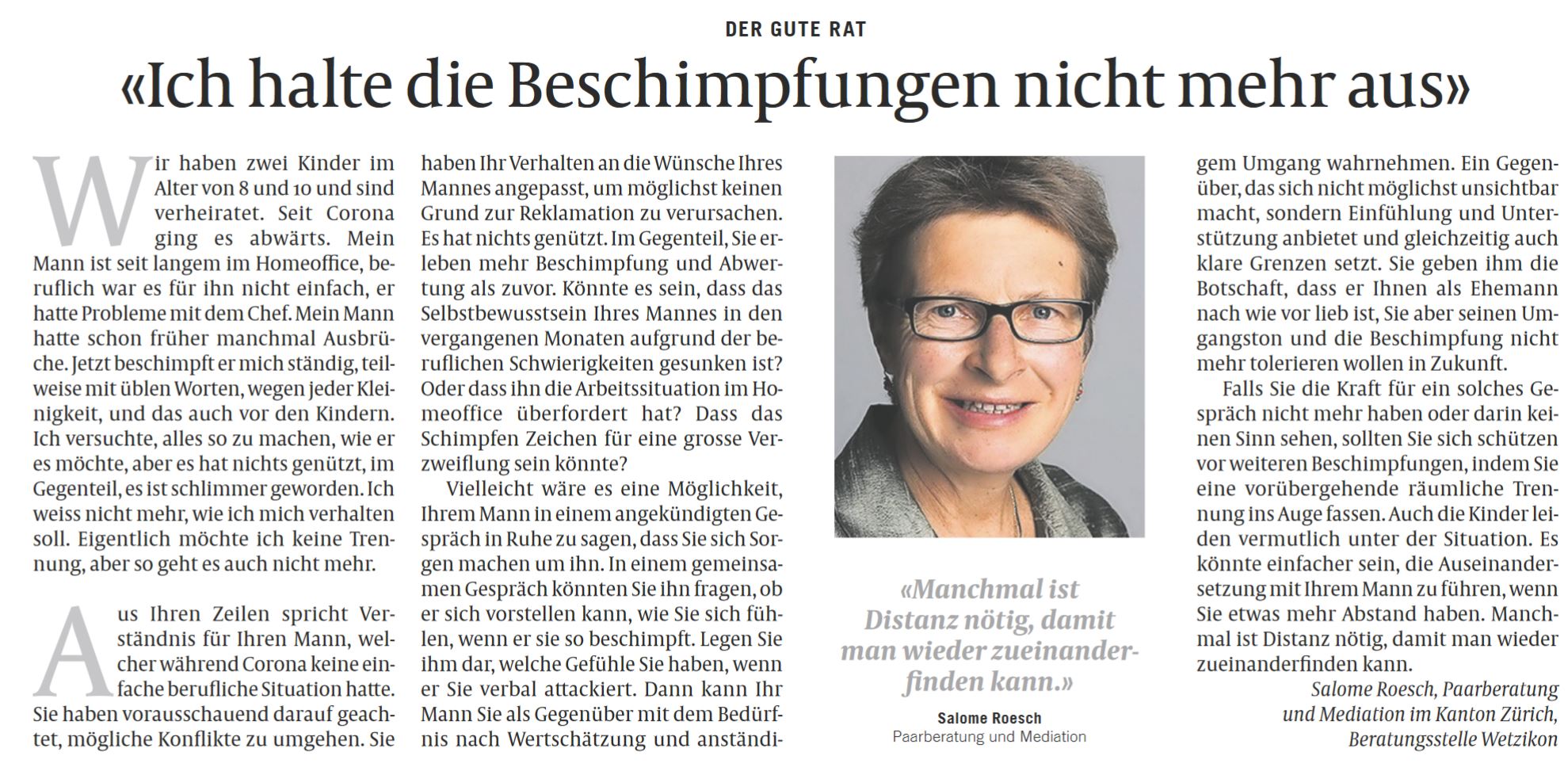 DER GUTE RAT

«Ich halte die Beschimpfungen nicht mehr aus»

Wir haben zwei Kinder im Alter von 8 und 10 und sind verheiratet. Seit Corona ging es abwärts. Mein Mann ist seit langem im Homeoffice, beruflich war es für ihn nicht einfach, er hatte Probleme mit dem Chef. Mein Mann hatte schon früher manchmal Ausbrüche. Jetzt beschimpft er mich ständig, teilweise mit üblen Worten, wegen jeder Kleinigkeit, und das auch vor den Kindern. Ich versuchte, alles so zu machen, wie er es möchte, aber es hat nichts genützt, im Gegenteil, es ist schlimmer geworden. Ich weiss nicht mehr, wie ich mich verhalten soll. Eigentlich möchte ich keine Trennung, aber so geht es auch nicht mehr.

Aus Ihren Zeilen spricht Verständnis für Ihren Mann, welcher während Corona keine einfache berufliche Situation hatte. Sie haben vorausschauend darauf geachtet, mögliche Konflikte zu umgehen. Sie haben Ihr Verhalten an die Wünsche Ihres Mannes angepasst, um möglichst keinen Grund zur Reklamation zu verursachen. Es hat nichts genützt. Im Gegenteil, Sie erleben mehr Beschimpfung und Abwertung als zuvor. Könnte es sein, dass das Selbstbewusstsein Ihres Mannes in den vergangenen Monaten aufgrund der beruflichen Schwierigkeiten gesunken ist? Oder dass ihn die Arbeitssituation im Homeoffice überfordert hat? Dass das Schimpfen Zeichen für eine grosse Verzweiflung sein könnte?

Vielleicht wäre es eine Möglichkeit, Ihrem Mann in einem angekündigten Gespräch in Ruhe zu sagen, dass Sie sich Sorgen machen um ihn. In einem gemeinsamen Gespräch könnten Sie ihn fragen, ob er sich vorstellen kann, wie Sie sich fühlen, wenn er sie so beschimpft. Legen Sie ihm dar, welche Gefühle Sie haben, wenn er Sie verbal attackiert. Dann kann Ihr Mann Sie als Gegenüber mit dem Bedürfnis nach Wertschätzung und anständigem Umgang wahrnehmen. Ein Gegenüber, das sich nicht möglichst unsichtbar macht, sondern Einfühlung und Unterstützung anbietet und gleichzeitig auch klare Grenzen setzt. Sie geben ihm die Botschaft, dass er Ihnen als Ehemann nach wie vor lieb ist, Sie aber seinen Umgangston und die Beschimpfung nicht mehr tolerieren wollen in Zukunft.

Falls Sie die Kraft für ein solches Gespräch nicht mehr haben oder darin keinen Sinn sehen, sollten Sie sich schützen vor weiteren Beschimpfungen, indem Sie eine vorübergehende räumliche Trennung ins Auge fassen. Auch die Kinder leiden vermutlich unter der Situation. Es könnte einfacher sein, die Auseinandersetzung mit Ihrem Mann zu führen, wenn Sie etwas mehr Abstand haben. Manchmal ist Distanz nötig, damit man wieder zueinanderfinden kann.

Salome Roesch, Paarberatung und Mediation im Kanton Zürich, Beratungsstelle Wetzikon

«Manchmal ist Distanz nötig, damit man wieder zueinanderfinden kann.»

Salome Roesch
Paarberatung und Mediation